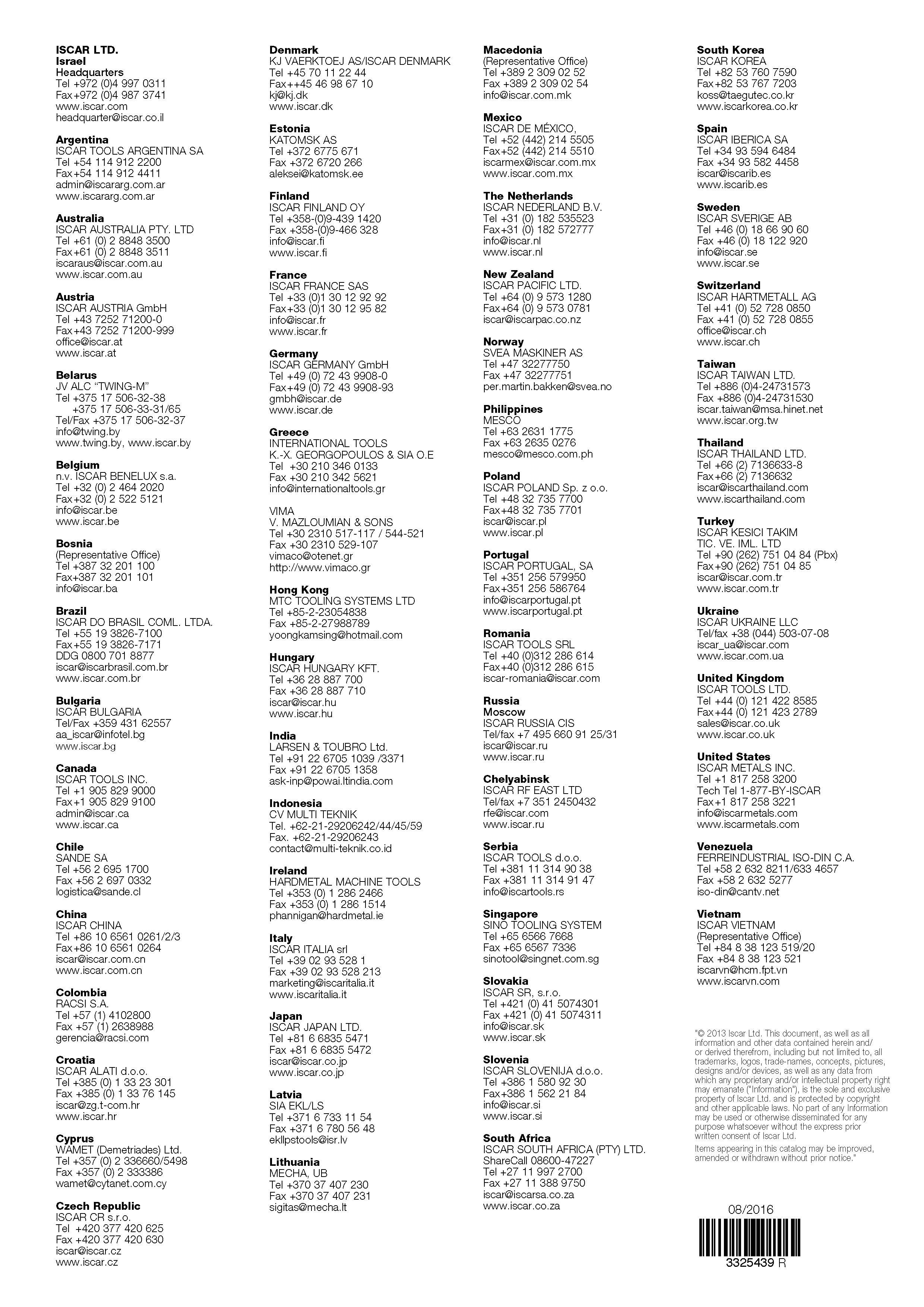 **ISCAR LTD.**
**Israel**
Headquarters
Tel +972 (0)4 997 0311
Fax+972 (0)4 987 3741
www.iscar.com
headquarter@iscar.co.il

**Argentina**
ISCAR TOOLS ARGENTINA SA
Tel +54 114 912 2200
Fax+54 114 912 4411
admin@iscararg.com.ar
www.iscararg.com.ar

**Australia**
ISCAR AUSTRALIA PTY. LTD
Tel +61 (0) 2 8848 3500
Fax+61 (0) 2 8848 3511
iscaraus@iscar.com.au
www.iscar.com.au

**Austria**
ISCAR AUSTRIA GmbH
Tel +43 7252 71200-0
Fax+43 7252 71200-999
office@iscar.at
www.iscar.at

**Belarus**
JV ALC "TWING-M"
Tel +375 17 506-32-38
+375 17 506-33-31/65
Tel/Fax +375 17 506-32-37
info@twing.by
www.twing.by, www.iscar.by

**Belgium**
n.v. ISCAR BENELUX s.a.
Tel +32 (0) 2 464 2020
Fax+32 (0) 2 522 5121
info@iscar.be
www.iscar.be

**Bosnia**
(Representative Office)
Tel +387 32 201 100
Fax+387 32 201 101
info@iscar.ba

**Brazil**
ISCAR DO BRASIL COML. LTDA.
Tel +55 19 3826-7100
Fax+55 19 3826-7171
DDG 0800 701 8877
iscar@iscarbrasil.com.br
www.iscar.com.br

**Bulgaria**
ISCAR BULGARIA
Tel/Fax +359 431 62557
aa_iscar@infotel.bg
www.iscar.bg

**Canada**
ISCAR TOOLS INC.
Tel +1 905 829 9000
Fax+1 905 829 9100
admin@iscar.ca
www.iscar.ca

**Chile**
SANDE SA
Tel +56 2 695 1700
Fax +56 2 697 0332
logistica@sande.cl

**China**
ISCAR CHINA
Tel +86 10 6561 0261/2/3
Fax+86 10 6561 0264
iscar@iscar.com.cn
www.iscar.com.cn

**Colombia**
RACSI S.A.
Tel +57 (1) 4102800
Fax +57 (1) 2638988
gerencia@racsi.com

**Croatia**
ISCAR ALATI d.o.o.
Tel +385 (0) 1 33 23 301
Fax +385 (0) 1 33 76 145
iscar@zg.t-com.hr
www.iscar.hr

**Cyprus**
WAMET (Demetriades) Ltd.
Tel +357 (0) 2 336660/5498
Fax +357 (0) 2 333386
wamet@cytanet.com.cy

**Czech Republic**
ISCAR CR s.r.o.
Tel +420 377 420 625
Fax +420 377 420 630
iscar@iscar.cz
www.iscar.cz

**Denmark**
KJ VAERKTOEJ AS/ISCAR DENMARK
Tel +45 70 11 22 44
Fax++45 46 98 67 10
kj@kj.dk
www.iscar.dk

**Estonia**
KATOMSK AS
Tel +372 6775 671
Fax +372 6720 266
aleksei@katomsk.ee

**Finland**
ISCAR FINLAND OY
Tel +358-(0)9-439 1420
Fax +358-(0)9-466 328
info@iscar.fi
www.iscar.fi

**France**
ISCAR FRANCE SAS
Tel +33 (0)1 30 12 92 92
Fax+33 (0)1 30 12 95 82
info@iscar.fr
www.iscar.fr

**Germany**
ISCAR GERMANY GmbH
Tel +49 (0) 72 43 9908-0
Fax+49 (0) 72 43 9908-93
gmbh@iscar.de
www.iscar.de

**Greece**
INTERNATIONAL TOOLS
K.-X. GEORGOPOULOS & SIA O.E
Tel +30 210 346 0133
Fax +30 210 342 5621
info@internationaltools.gr

VIMA
V. MAZLOUMIAN & SONS
Tel +30 2310 517-117 / 544-521
Fax +30 2310 529-107
vimaco@otenet.gr
http://www.vimaco.gr

**Hong Kong**
MTC TOOLING SYSTEMS LTD
Tel +85-2-23054838
Fax +85-2-27988789
yoongkamsing@hotmail.com

**Hungary**
ISCAR HUNGARY KFT.
Tel +36 28 887 700
Fax +36 28 887 710
iscar@iscar.hu
www.iscar.hu

**India**
LARSEN & TOUBRO Ltd.
Tel +91 22 6705 1039 /3371
Fax +91 22 6705 1358
ask-inp@powai.ltindia.com

**Indonesia**
CV MULTI TEKNIK
Tel. +62-21-29206242/44/45/59
Fax. +62-21-29206243
contact@multi-teknik.co.id

**Ireland**
HARDMETAL MACHINE TOOLS
Tel +353 (0) 1 286 2466
Fax +353 (0) 1 286 1514
phannigan@hardmetal.ie

**Italy**
ISCAR ITALIA srl
Tel +39 02 93 528 1
Fax +39 02 93 528 213
marketing@iscaritalia.it
www.iscaritalia.it

**Japan**
ISCAR JAPAN LTD.
Tel +81 6 6835 5471
Fax +81 6 6835 5472
iscar@iscar.co.jp
www.iscar.co.jp

**Latvia**
SIA EKL/LS
Tel +371 6 733 11 54
Fax +371 6 780 56 48
ekllpstools@isr.lv

**Lithuania**
MECHA, UB
Tel +370 37 407 230
Fax +370 37 407 231
sigitas@mecha.lt

**Macedonia**
(Representative Office)
Tel +389 2 309 02 52
Fax +389 2 309 02 54
info@iscar.com.mk

**Mexico**
ISCAR DE MÉXICO,
Tel +52 (442) 214 5505
Fax+52 (442) 214 5510
iscarmex@iscar.com.mx
www.iscar.com.mx

**The Netherlands**
ISCAR NEDERLAND B.V.
Tel +31 (0) 182 535523
Fax+31 (0) 182 572777
info@iscar.nl
www.iscar.nl

**New Zealand**
ISCAR PACIFIC LTD.
Tel +64 (0) 9 573 1280
Fax+64 (0) 9 573 0781
iscar@iscarpac.co.nz

**Norway**
SVEA MASKINER AS
Tel +47 32277750
Fax +47 32277751
per.martin.bakken@svea.no

**Philippines**
MESCO
Tel +63 2631 1775
Fax +63 2635 0276
mesco@mesco.com.ph

**Poland**
ISCAR POLAND Sp. z o.o.
Tel +48 32 735 7700
Fax+48 32 735 7701
iscar@iscar.pl
www.iscar.pl

**Portugal**
ISCAR PORTUGAL, SA
Tel +351 256 579950
Fax+351 256 586764
info@iscarportugal.pt
www.iscarportugal.pt

**Romania**
ISCAR TOOLS SRL
Tel +40 (0)312 286 614
Fax+40 (0)312 286 615
iscar-romania@iscar.com

**Russia**
**Moscow**
ISCAR RUSSIA CIS
Tel/fax +7 495 660 91 25/31
iscar@iscar.ru
www.iscar.ru

**Chelyabinsk**
ISCAR RF EAST LTD
Tel/fax +7 351 2450432
rfe@iscar.com
www.iscar.ru

**Serbia**
ISCAR TOOLS d.o.o.
Tel +381 11 314 90 38
Fax +381 11 314 91 47
info@iscartools.rs

**Singapore**
SINO TOOLING SYSTEM
Tel +65 6566 7668
Fax +65 6567 7336
sinotool@singnet.com.sg

**Slovakia**
ISCAR SR, s.r.o.
Tel +421 (0) 41 5074301
Fax +421 (0) 41 5074311
info@iscar.sk
www.iscar.sk

**Slovenia**
ISCAR SLOVENIJA d.o.o.
Tel +386 1 580 92 30
Fax+386 1 562 21 84
info@iscar.si
www.iscar.si

**South Africa**
ISCAR SOUTH AFRICA (PTY) LTD.
ShareCall 08600-47227
Tel +27 11 997 2700
Fax +27 11 388 9750
iscar@iscarsa.co.za
www.iscar.co.za

**South Korea**
ISCAR KOREA
Tel +82 53 760 7590
Fax+82 53 767 7203
koss@taegutec.co.kr
www.iscarkorea.co.kr

**Spain**
ISCAR IBERICA SA
Tel +34 93 594 6484
Fax +34 93 582 4458
iscar@iscarib.es
www.iscarib.es

**Sweden**
ISCAR SVERIGE AB
Tel +46 (0) 18 66 90 60
Fax +46 (0) 18 122 920
info@iscar.se
www.iscar.se

**Switzerland**
ISCAR HARTMETALL AG
Tel +41 (0) 52 728 0850
Fax +41 (0) 52 728 0855
office@iscar.ch
www.iscar.ch

**Taiwan**
ISCAR TAIWAN LTD.
Tel +886 (0)4-24731573
Fax +886 (0)4-24731530
iscar.taiwan@msa.hinet.net
www.iscar.org.tw

**Thailand**
ISCAR THAILAND LTD.
Tel +66 (2) 7136633-8
Fax+66 (2) 7136632
iscar@iscarthailand.com
www.iscarthailand.com

**Turkey**
ISCAR KESICI TAKIM
TIC. VE. IML. LTD
Tel +90 (262) 751 04 84 (Pbx)
Fax+90 (262) 751 04 85
iscar@iscar.com.tr
www.iscar.com.tr

**Ukraine**
ISCAR UKRAINE LLC
Tel/fax +38 (044) 503-07-08
iscar_ua@iscar.com
www.iscar.com.ua

**United Kingdom**
ISCAR TOOLS LTD.
Tel +44 (0) 121 422 8585
Fax+44 (0) 121 423 2789
sales@iscar.co.uk
www.iscar.co.uk

**United States**
ISCAR METALS INC.
Tel +1 817 258 3200
Tech Tel 1-877-BY-ISCAR
Fax+1 817 258 3221
info@iscarmetals.com
www.iscarmetals.com

**Venezuela**
FERREINDUSTRIAL ISO-DIN C.A.
Tel +58 2 632 8211/633 4657
Fax +58 2 632 5277
iso-din@cantv.net

**Vietnam**
ISCAR VIETNAM
(Representative Office)
Tel +84 8 38 123 519/20
Fax +84 8 38 123 521
iscarvn@hcm.fpt.vn
www.iscarvn.com

"© 2013 Iscar Ltd. This document, as well as all information and other data contained herein and/or derived therefrom, including but not limited to, all trademarks, logos, trade-names, concepts, pictures, designs and/or devices, as well as any data from which any proprietary and/or intellectual property right may emanate ("Information"), is the sole and exclusive property of Iscar Ltd. and is protected by copyright and other applicable laws. No part of any Information may be used or otherwise disseminated for any purpose whatsoever without the express prior written consent of Iscar Ltd.
Items appearing in this catalog may be improved, amended or withdrawn without prior notice."

08/2016
3325439 R